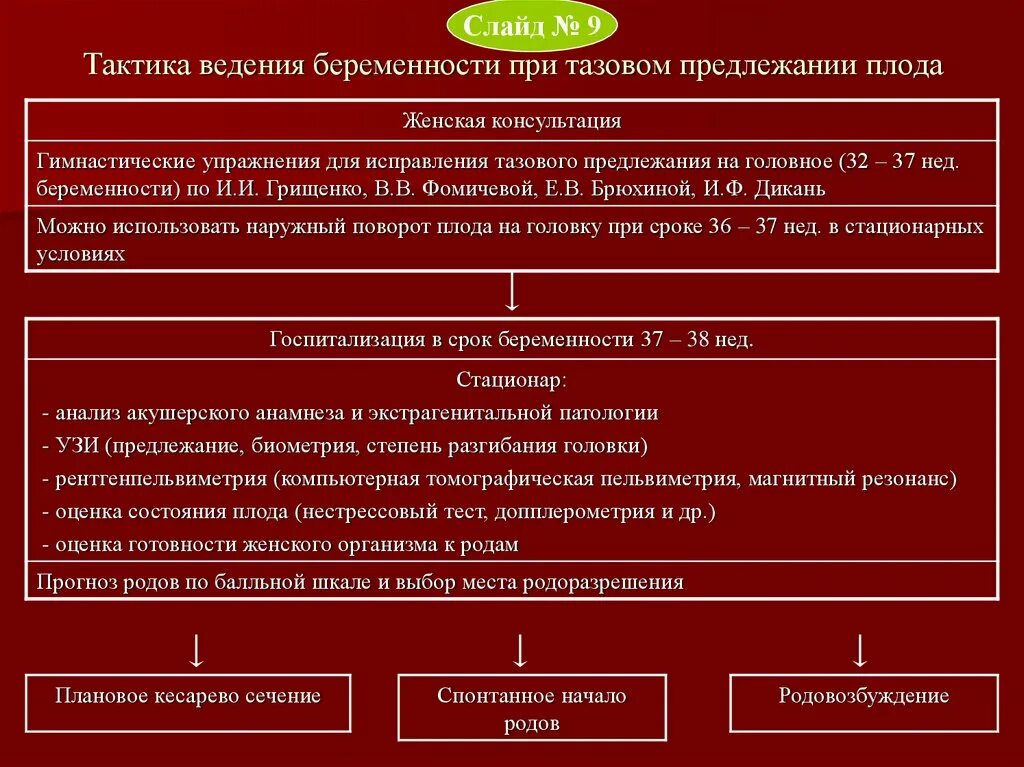 Слайд № 9

Тактика ведения беременности при тазовом предлежании плода

Женская консультация

Гимнастические упражнения для исправления тазового предлежания на головное (32 – 37 нед. беременности) по И.И. Грищенко, В.В. Фомичевой, Е.В. Брюхиной, И.Ф. Дикань

Можно использовать наружный поворот плода на головку при сроке 36 – 37 нед. в стационарных условиях

↓

Госпитализация в срок беременности 37 – 38 нед.

Стационар:
- анализ акушерского анамнеза и экстрагенитальной патологии
- УЗИ (предлежание, биометрия, степень разгибания головки)
- рентгенпельвиметрия (компьютерная томографическая пельвиметрия, магнитный резонанс)
- оценка состояния плода (нестрессовый тест, допплерометрия и др.)
- оценка готовности женского организма к родам

Прогноз родов по балльной шкале и выбор места родоразрешения

↓

Плановое кесарево сечение

↓

Спонтанное начало родов

↓

Родовозбуждение